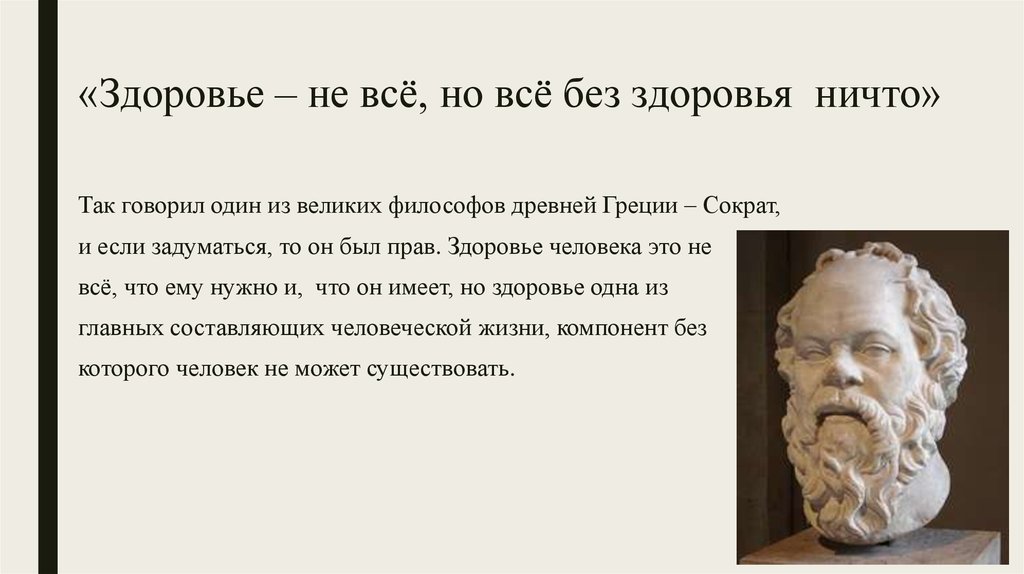 «Здоровье – не всё, но всё без здоровья ничто»

Так говорил один из великих философов древней Греции – Сократ, и если задуматься, то он был прав. Здоровье человека это не всё, что ему нужно и, что он имеет, но здоровье одна из главных составляющих человеческой жизни, компонент без которого человек не может существовать.